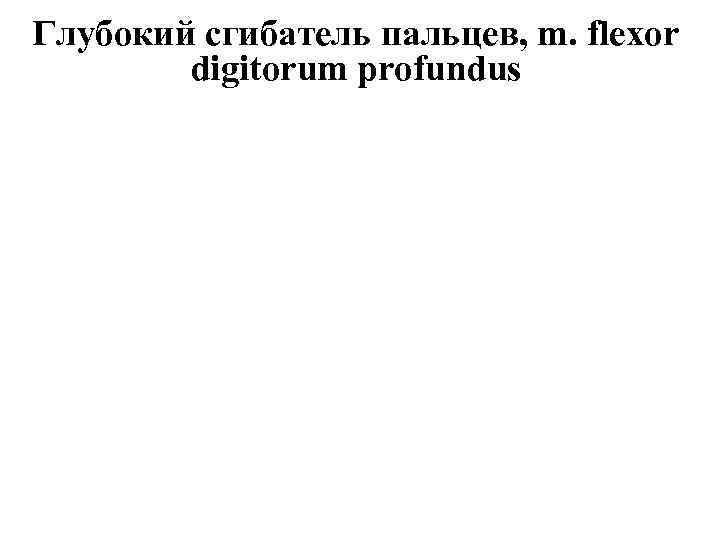 Глубокий сгибатель пальцев, m. flexor digitorum profundus